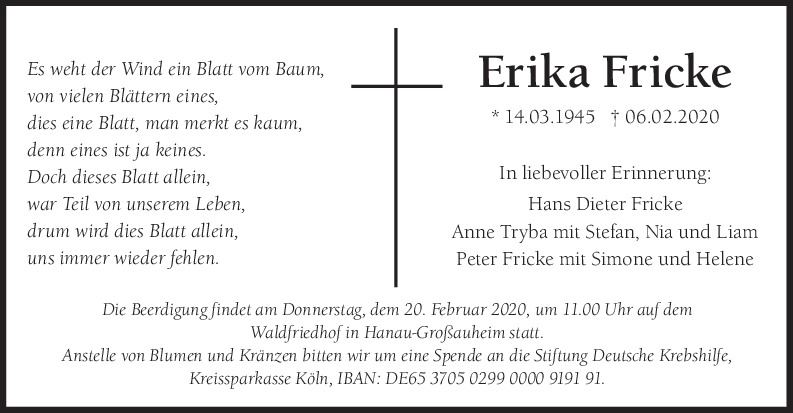 Es weht der Wind ein Blatt vom Baum,
von vielen Blättern eines,
dies eine Blatt, man merkt es kaum,
denn eines ist ja keines.
Doch dieses Blatt allein,
war Teil von unserem Leben,
drum wird dies Blatt allein,
uns immer wieder fehlen.

Erika Fricke

* 14.03.1945 † 06.02.2020

In liebevoller Erinnerung:

Hans Dieter Fricke
Anne Tryba mit Stefan, Nia und Liam
Peter Fricke mit Simone und Helene

Die Beerdigung findet am Donnerstag, dem 20. Februar 2020, um 11.00 Uhr auf dem Waldfriedhof in Hanau-Großauheim statt.
Anstelle von Blumen und Kränzen bitten wir um eine Spende an die Stiftung Deutsche Krebshilfe, Kreissparkasse Köln, IBAN: DE65 3705 0299 0000 9191 91.